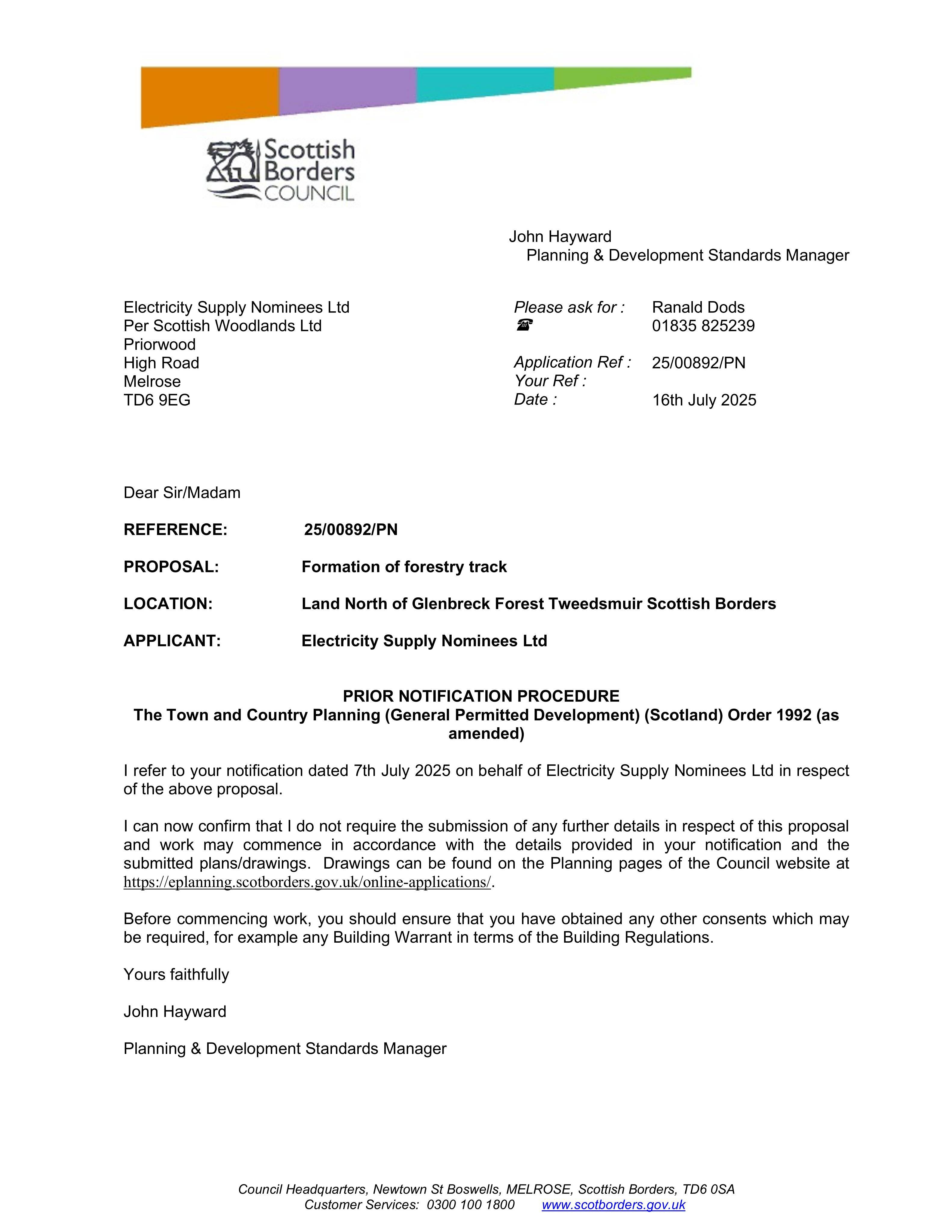 Scottish
Borders
COUNCIL

John Hayward
Planning & Development Standards Manager

Electricity Supply Nominees Ltd
Per Scottish Woodlands Ltd
Priorwood
High Road
Melrose
TD6 9EG

Please ask for : Ranald Dods
☎ 01835 825239

Application Ref : 25/00892/PN
Your Ref :
Date : 16th July 2025

Dear Sir/Madam

REFERENCE: 25/00892/PN

PROPOSAL: Formation of forestry track

LOCATION: Land North of Glenbreck Forest Tweedsmuir Scottish Borders

APPLICANT: Electricity Supply Nominees Ltd

PRIOR NOTIFICATION PROCEDURE
The Town and Country Planning (General Permitted Development) (Scotland) Order 1992 (as amended)

I refer to your notification dated 7th July 2025 on behalf of Electricity Supply Nominees Ltd in respect of the above proposal.

I can now confirm that I do not require the submission of any further details in respect of this proposal and work may commence in accordance with the details provided in your notification and the submitted plans/drawings. Drawings can be found on the Planning pages of the Council website at https://eplanning.scotborders.gov.uk/online-applications/.

Before commencing work, you should ensure that you have obtained any other consents which may be required, for example any Building Warrant in terms of the Building Regulations.

Yours faithfully

John Hayward

Planning & Development Standards Manager

Council Headquarters, Newtown St Boswells, MELROSE, Scottish Borders, TD6 0SA
Customer Services: 0300 100 1800 www.scotborders.gov.uk